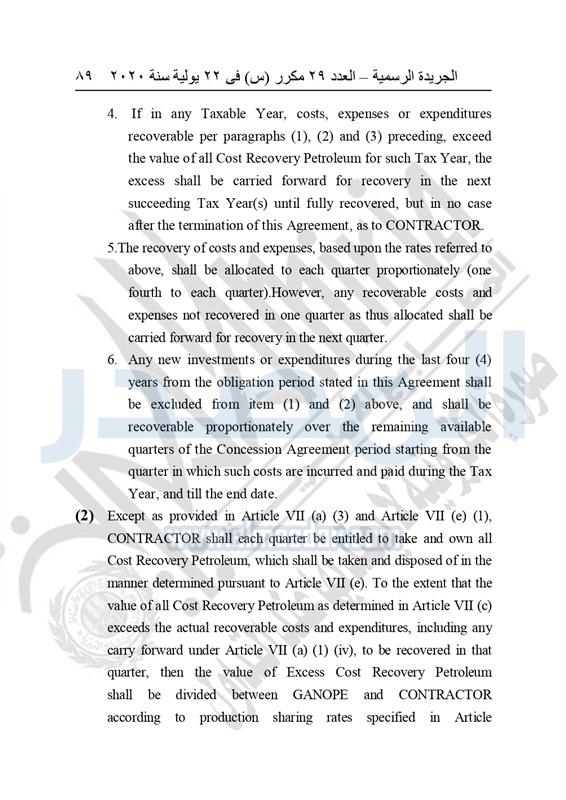 الجريدة الرسمية – العدد ٢٩ مكرر (س) فى ٢٢ يولية سنة ٢٠٢٠ ٨٩

4. If in any Taxable Year, costs, expenses or expenditures recoverable per paragraphs (1), (2) and (3) preceding, exceed the value of all Cost Recovery Petroleum for such Tax Year, the excess shall be carried forward for recovery in the next succeeding Tax Year(s) until fully recovered, but in no case after the termination of this Agreement, as to CONTRACTOR.

5.The recovery of costs and expenses, based upon the rates referred to above, shall be allocated to each quarter proportionately (one fourth to each quarter).However, any recoverable costs and expenses not recovered in one quarter as thus allocated shall be carried forward for recovery in the next quarter.

6. Any new investments or expenditures during the last four (4) years from the obligation period stated in this Agreement shall be excluded from item (1) and (2) above, and shall be recoverable proportionately over the remaining available quarters of the Concession Agreement period starting from the quarter in which such costs are incurred and paid during the Tax Year, and till the end date.

(2) Except as provided in Article VII (a) (3) and Article VII (e) (1), CONTRACTOR shall each quarter be entitled to take and own all Cost Recovery Petroleum, which shall be taken and disposed of in the manner determined pursuant to Article VII (e). To the extent that the value of all Cost Recovery Petroleum as determined in Article VII (c) exceeds the actual recoverable costs and expenditures, including any carry forward under Article VII (a) (1) (iv), to be recovered in that quarter, then the value of Excess Cost Recovery Petroleum shall be divided between GANOPE and CONTRACTOR according to production sharing rates specified in Article